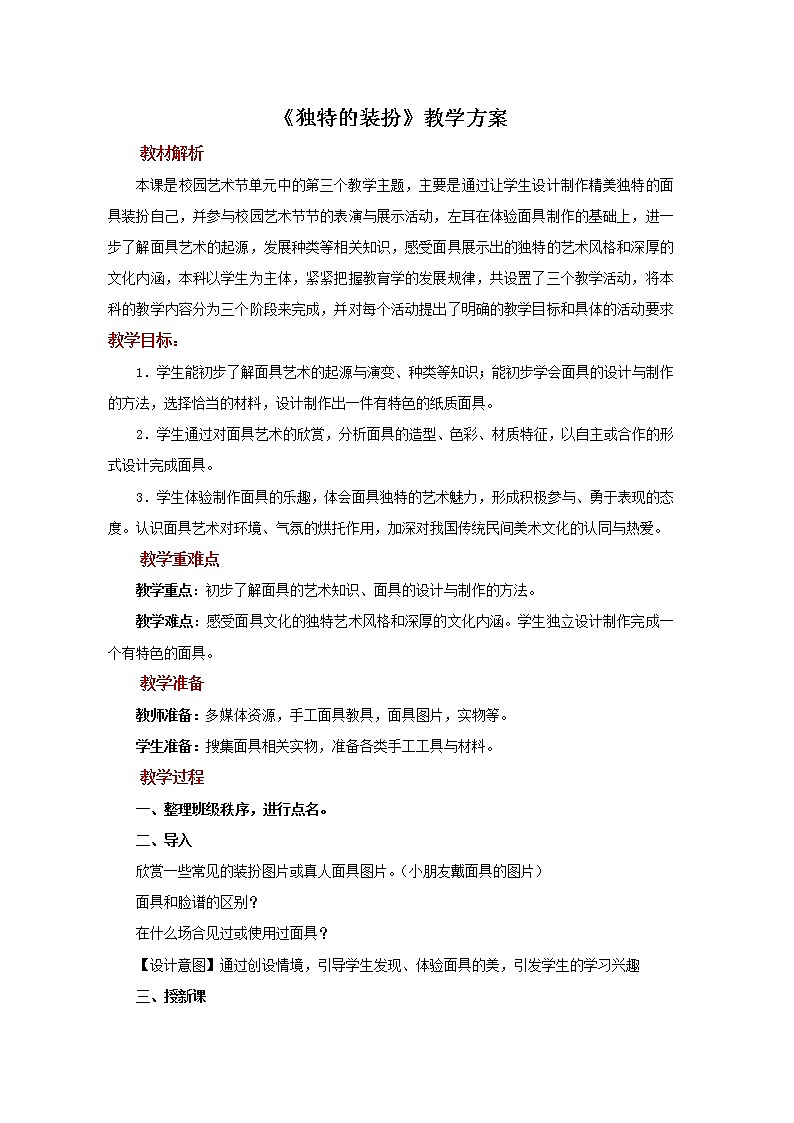 《独特的装扮》教学方案

教材解析

本课是校园艺术节单元中的第三个教学主题，主要是通过让学生设计制作精美独特的面具装扮自己，并参与校园艺术节节的表演与展示活动，左耳在体验面具制作的基础上，进一步了解面具艺术的起源，发展种类等相关知识，感受面具展示出的独特的艺术风格和深厚的文化内涵，本科以学生为主体，紧紧把握教育学的发展规律，共设置了三个教学活动，将本科的教学内容分为三个阶段来完成，并对每个活动提出了明确的教学目标和具体的活动要求

教学目标：

1．学生能初步了解面具艺术的起源与演变、种类等知识；能初步学会面具的设计与制作的方法，选择恰当的材料，设计制作出一件有特色的纸质面具。

2．学生通过对面具艺术的欣赏，分析面具的造型、色彩、材质特征，以自主或合作的形式设计完成面具。

3．学生体验制作面具的乐趣，体会面具独特的艺术魅力，形成积极参与、勇于表现的态度。认识面具艺术对环境、气氛的烘托作用，加深对我国传统民间美术文化的认同与热爱。

教学重难点

教学重点：初步了解面具的艺术知识、面具的设计与制作的方法。

教学难点：感受面具文化的独特艺术风格和深厚的文化内涵。学生独立设计制作完成一个有特色的面具。

教学准备

教师准备：多媒体资源，手工面具教具，面具图片，实物等。

学生准备：搜集面具相关实物，准备各类手工工具与材料。

教学过程

一、整理班级秩序，进行点名。

二、导入

欣赏一些常见的装扮图片或真人面具图片。（小朋友戴面具的图片）

面具和脸谱的区别？

在什么场合见过或使用过面具？

【设计意图】通过创设情境，引导学生发现、体验面具的美，引发学生的学习兴趣

三、授新课